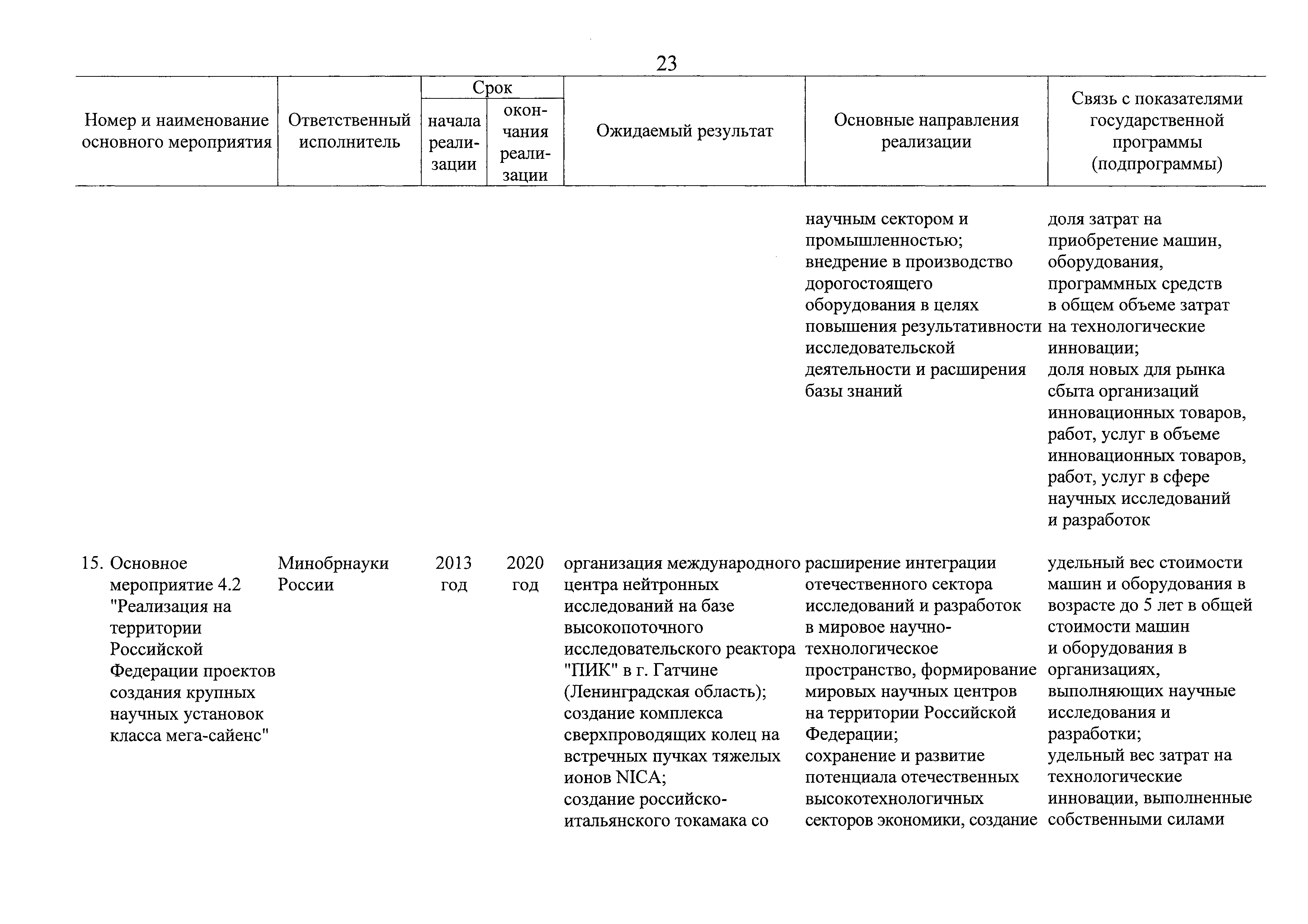 23

| Номер и наименование основного мероприятия | Ответственный исполнитель | Срок начала реализации | Срок окончания реализации | Ожидаемый результат | Основные направления реализации | Связь с показателями государственной программы (подпрограммы) |
|---|---|---|---|---|---|---|
| | | | | | научным сектором и промышленностью; внедрение в производство дорогостоящего оборудования в целях повышения результативности исследовательской деятельности и расширения базы знаний | доля затрат на приобретение машин, оборудования, программных средств в общем объеме затрат на технологические инновации; доля новых для рынка сбыта организаций инновационных товаров, работ, услуг в объеме инновационных товаров, работ, услуг в сфере научных исследований и разработок |
| 15. Основное мероприятие 4.2 "Реализация на территории Российской Федерации проектов создания крупных научных установок класса мега-сайенс" | Минобрнауки России | 2013 год | 2020 год | организация международного центра нейтронных исследований на базе высокопоточного исследовательского реактора "ПИК" в г. Гатчине (Ленинградская область); создание комплекса сверхпроводящих колец на встречных пучках тяжелых ионов NICA; создание российско-итальянского токамака со | расширение интеграции отечественного сектора исследований и разработок в мировое научно-технологическое пространство, формирование мировых научных центров на территории Российской Федерации; сохранение и развитие потенциала отечественных высокотехнологичных секторов экономики, создание | удельный вес стоимости машин и оборудования в возрасте до 5 лет в общей стоимости машин и оборудования в организациях, выполняющих научные исследования и разработки; удельный вес затрат на технологические инновации, выполненные собственными силами |